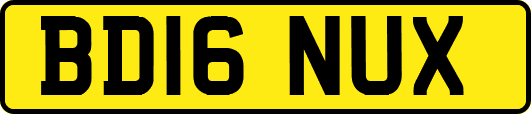 BD16 NUX